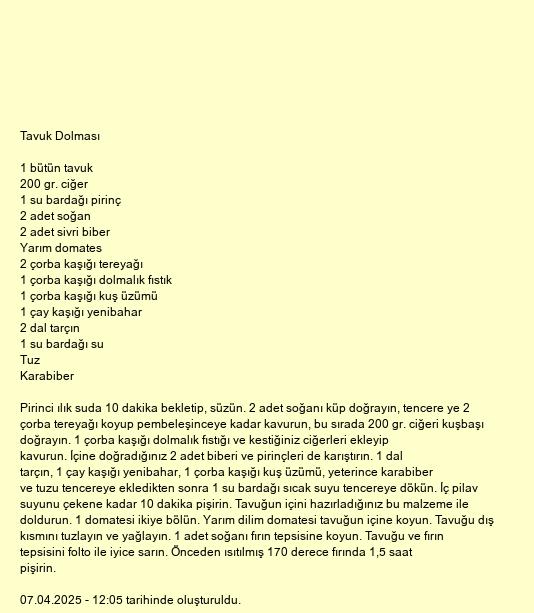 Tavuk Dolması

1 bütün tavuk
200 gr. ciğer
1 su bardağı pirinç
2 adet soğan
2 adet sivri biber
Yarım domates
2 çorba kaşığı tereyağı
1 çorba kaşığı dolmalık fıstık
1 çorba kaşığı kuş üzümü
1 çay kaşığı yenibahar
2 dal tarçın
1 su bardağı su
Tuz
Karabiber

Pirinci ılık suda 10 dakika bekletip, süzün. 2 adet soğanı küp doğrayın, tencere ye 2 çorba tereyağı koyup pembeleşinceye kadar kavurun, bu sırada 200 gr. ciğeri kuşbaşı doğrayın. 1 çorba kaşığı dolmalık fıstığı ve kestiğiniz ciğerleri ekleyip kavurun. İçine doğradığınız 2 adet biberi ve pirinçleri de karıştırın. 1 dal tarçın, 1 çay kaşığı yenibahar, 1 çorba kaşığı kuş üzümü, yeterince karabiber ve tuzu tencereye ekledikten sonra 1 su bardağı sıcak suyu tencereye dökün. İç pilav suyunu çekene kadar 10 dakika pişirin. Tavuğun içini hazırladığınız bu malzeme ile doldurun. 1 domatesi ikiye bölün. Yarım dilim domatesi tavuğun içine koyun. Tavuğu dış kısmını tuzlayın ve yağlayın. 1 adet soğanı fırın tepsisine koyun. Tavuğu ve fırın tepsisini folto ile iyice sarın. Önceden ısıtılmış 170 derece fırında 1,5 saat pişirin.

07.04.2025 - 12:05 tarihinde oluşturuldu.